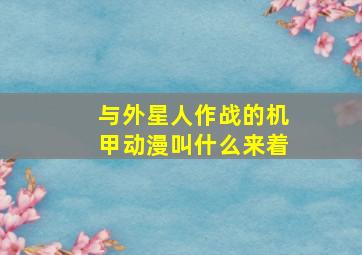 与外星人作战的机甲动漫叫什么来着